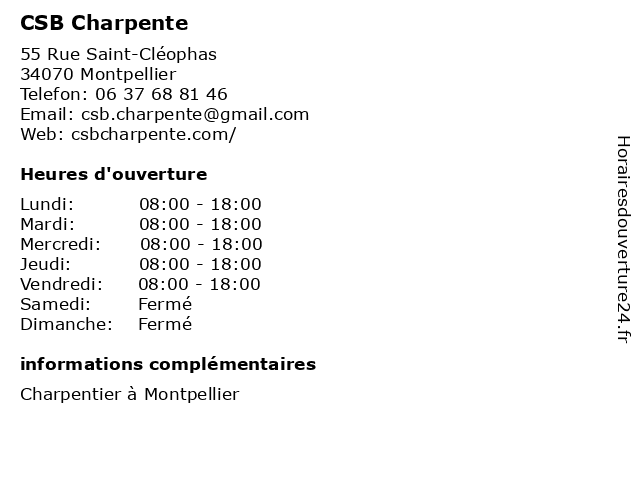 CSB Charpente

55 Rue Saint-Cléophas
34070 Montpellier
Telefon: 06 37 68 81 46
Email: csb.charpente@gmail.com
Web: csbcharpente.com/

Heures d'ouverture

| | |
|---|---|
| Lundi: | 08:00 - 18:00 |
| Mardi: | 08:00 - 18:00 |
| Mercredi: | 08:00 - 18:00 |
| Jeudi: | 08:00 - 18:00 |
| Vendredi: | 08:00 - 18:00 |
| Samedi: | Fermé |
| Dimanche: | Fermé |

informations complémentaires

Charpentier à Montpellier

Horairesdouverture24.fr